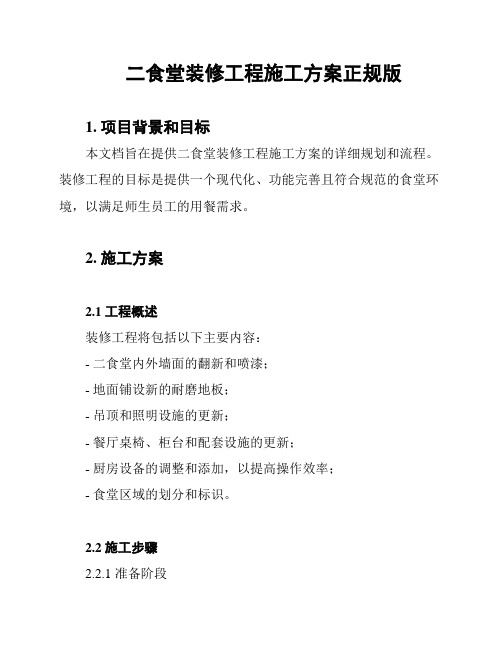 二食堂装修工程施工方案正规版

1. 项目背景和目标

本文档旨在提供二食堂装修工程施工方案的详细规划和流程。装修工程的目标是提供一个现代化、功能完善且符合规范的食堂环境，以满足师生员工的用餐需求。

2. 施工方案

2.1 工程概述

装修工程将包括以下主要内容：

- 二食堂内外墙面的翻新和喷漆；

- 地面铺设新的耐磨地板；

- 吊顶和照明设施的更新；

- 餐厅桌椅、柜台和配套设施的更新；

- 厨房设备的调整和添加，以提高操作效率；

- 食堂区域的划分和标识。

2.2 施工步骤

2.2.1 准备阶段